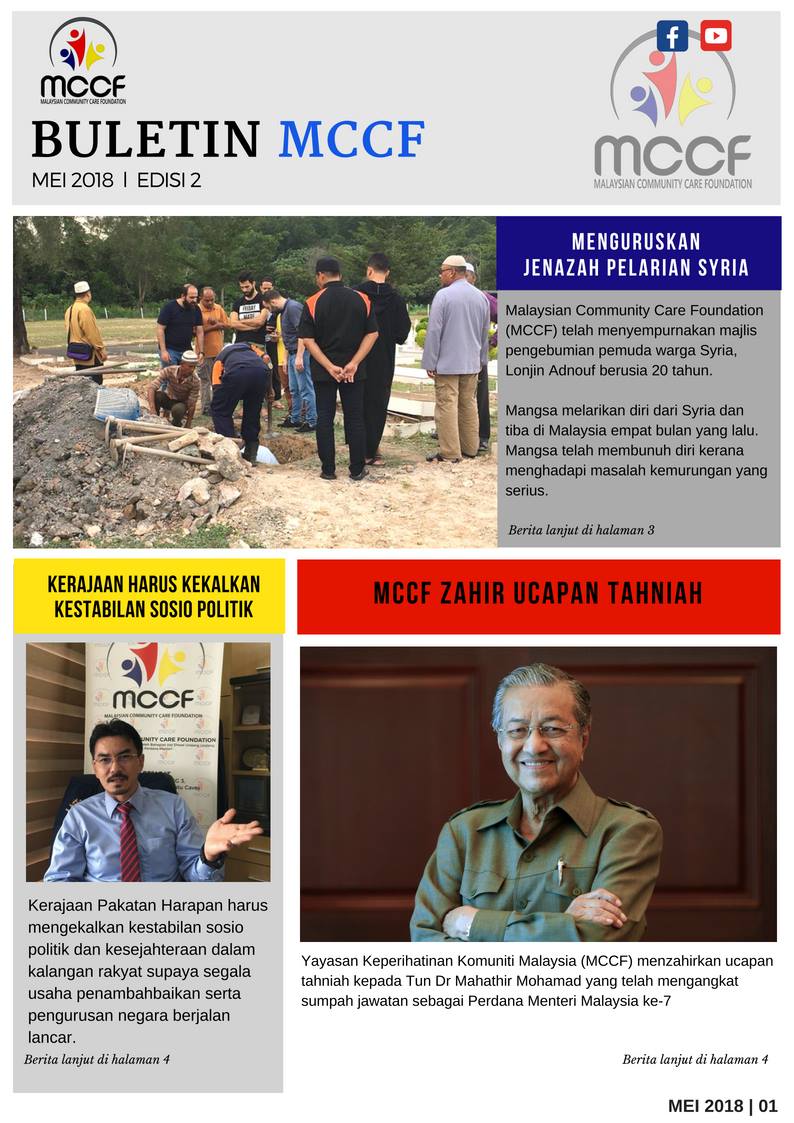 MCCF
MALAYSIAN COMMUNITY CARE FOUNDATION

BULETIN MCCF
MEI 2018 | EDISI 2

MCCF
MALAYSIAN COMMUNITY CARE FOUNDATION

MENGURUSKAN JENAZAH PELARIAN SYRIA

Malaysian Community Care Foundation (MCCF) telah menyempurnakan majlis pengebumian pemuda warga Syria, Lonjin Adnouf berusia 20 tahun.

Mangsa melarikan diri dari Syria dan tiba di Malaysia empat bulan yang lalu. Mangsa telah membunuh diri kerana menghadapi masalah kemurungan yang serius.

Berita lanjut di halaman 3

KERAJAAN HARUS KEKALKAN KESTABILAN SOSIO POLITIK

MCCF
MALAYSIAN COMMUNITY CARE FOUNDATION

Kerajaan Pakatan Harapan harus mengekalkan kestabilan sosio politik dan kesejahteraan dalam kalangan rakyat supaya segala usaha penambahbaikan serta pengurusan negara berjalan lancar.

Berita lanjut di halaman 4

MCCF ZAHIR UCAPAN TAHNIAH

Yayasan Keperihatinan Komuniti Malaysia (MCCF) menzahirkan ucapan tahniah kepada Tun Dr Mahathir Mohamad yang telah mengangkat sumpah jawatan sebagai Perdana Menteri Malaysia ke-7

Berita lanjut di halaman 4

MEI 2018 | 01